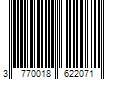 3 770018 622071